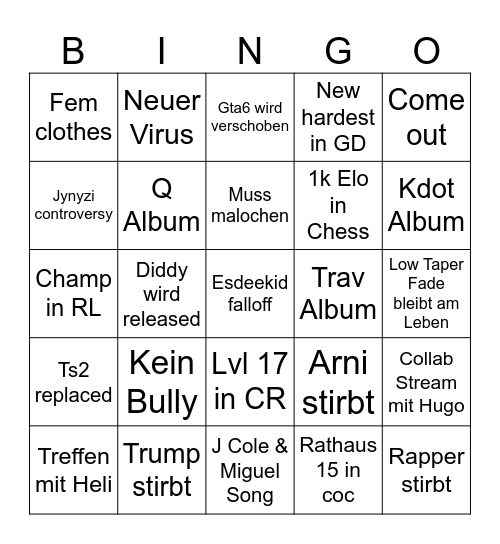 | B | I | N | G | O |
|---|---|---|---|---|
| Fem clothes | Neuer Virus | Gta6 wird verschoben | New hardest in GD | Come out |
| Jynyzi controversy | Q Album | Muss malochen | 1k Elo in Chess | Kdot Album |
| Champ in RL | Diddy wird released | Esdeekid falloff | Trav Album | Low Taper Fade bleibt am Leben |
| Ts2 replaced | Kein Bully | Lvl 17 in CR | Arni stirbt | Collab Stream mit Hugo |
| Treffen mit Heli | Trump stirbt | J Cole & Miguel Song | Rathaus 15 in coc | Rapper stirbt |